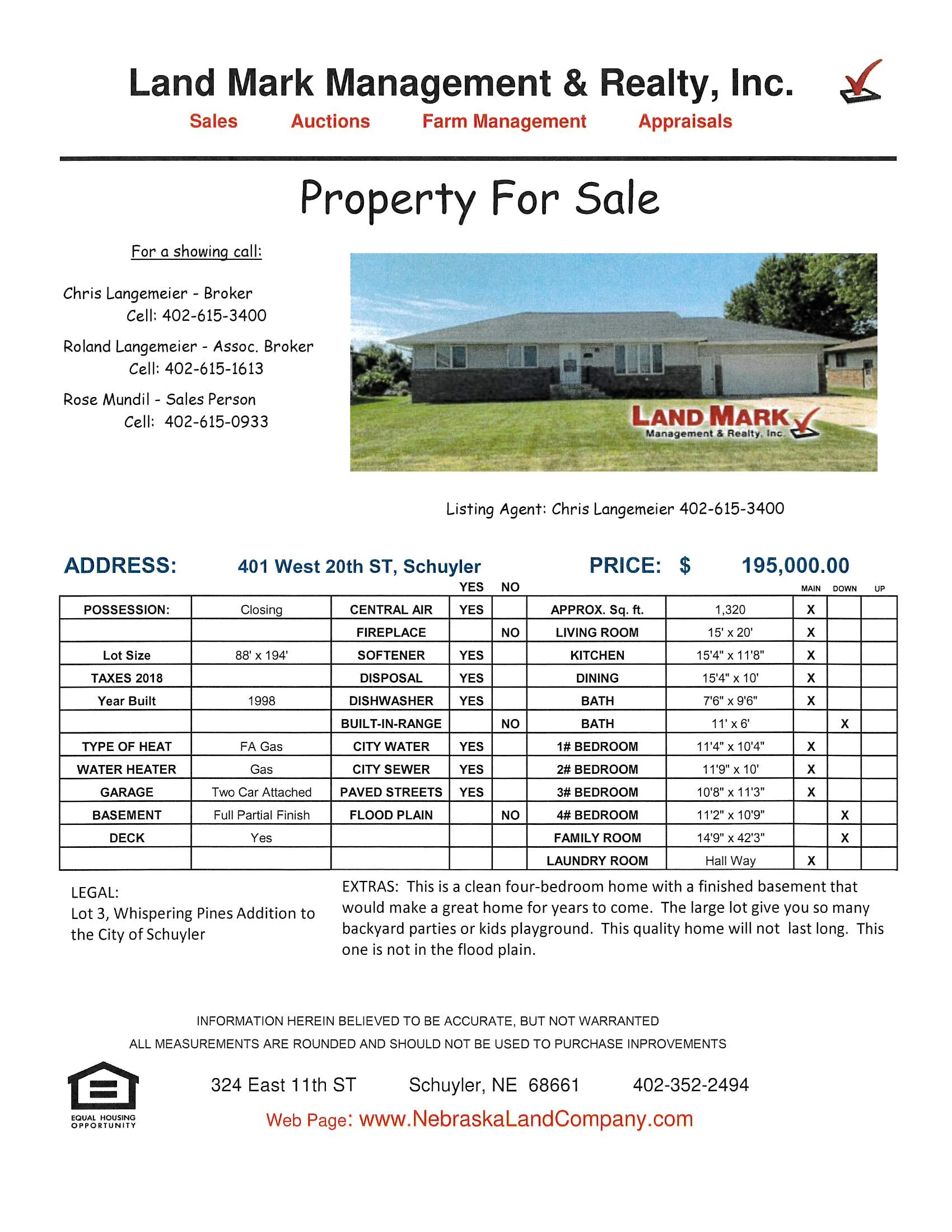 Land Mark Management & Realty, Inc.

Sales Auctions Farm Management Appraisals

Property For Sale

For a showing call:

Chris Langemeier - Broker
Cell: 402-615-3400

Roland Langemeier - Assoc. Broker
Cell: 402-615-1613

Rose Mundil - Sales Person
Cell: 402-615-0933

LAND MARK
Management & Realty, Inc.

Listing Agent: Chris Langemeier 402-615-3400

ADDRESS: 401 West 20th ST, Schuyler PRICE: $ 195,000.00

| | | | YES | NO | | | MAIN | DOWN | UP |
|---|---|---|---|---|---|---|---|---|---|
| POSSESSION: | Closing | CENTRAL AIR | YES | | APPROX. Sq. ft. | 1,320 | X | | |
| | | FIREPLACE | | NO | LIVING ROOM | 15' x 20' | X | | |
| Lot Size | 88' x 194' | SOFTENER | YES | | KITCHEN | 15'4" x 11'8" | X | | |
| TAXES 2018 | | DISPOSAL | YES | | DINING | 15'4" x 10' | X | | |
| Year Built | 1998 | DISHWASHER | YES | | BATH | 7'6" x 9'6" | X | | |
| | | BUILT-IN-RANGE | | NO | BATH | 11' x 6' | | X | |
| TYPE OF HEAT | FA Gas | CITY WATER | YES | | 1# BEDROOM | 11'4" x 10'4" | X | | |
| WATER HEATER | Gas | CITY SEWER | YES | | 2# BEDROOM | 11'9" x 10' | X | | |
| GARAGE | Two Car Attached | PAVED STREETS | YES | | 3# BEDROOM | 10'8" x 11'3" | X | | |
| BASEMENT | Full Partial Finish | FLOOD PLAIN | | NO | 4# BEDROOM | 11'2" x 10'9" | | X | |
| DECK | Yes | | | | FAMILY ROOM | 14'9" x 42'3" | | X | |
| | | | | | LAUNDRY ROOM | Hall Way | X | | |

LEGAL:
Lot 3, Whispering Pines Addition to the City of Schuyler

EXTRAS: This is a clean four-bedroom home with a finished basement that would make a great home for years to come. The large lot give you so many backyard parties or kids playground. This quality home will not last long. This one is not in the flood plain.

INFORMATION HEREIN BELIEVED TO BE ACCURATE, BUT NOT WARRANTED
ALL MEASUREMENTS ARE ROUNDED AND SHOULD NOT BE USED TO PURCHASE INPROVEMENTS

EQUAL HOUSING OPPORTUNITY

324 East 11th ST Schuyler, NE 68661 402-352-2494
Web Page: www.NebraskaLandCompany.com